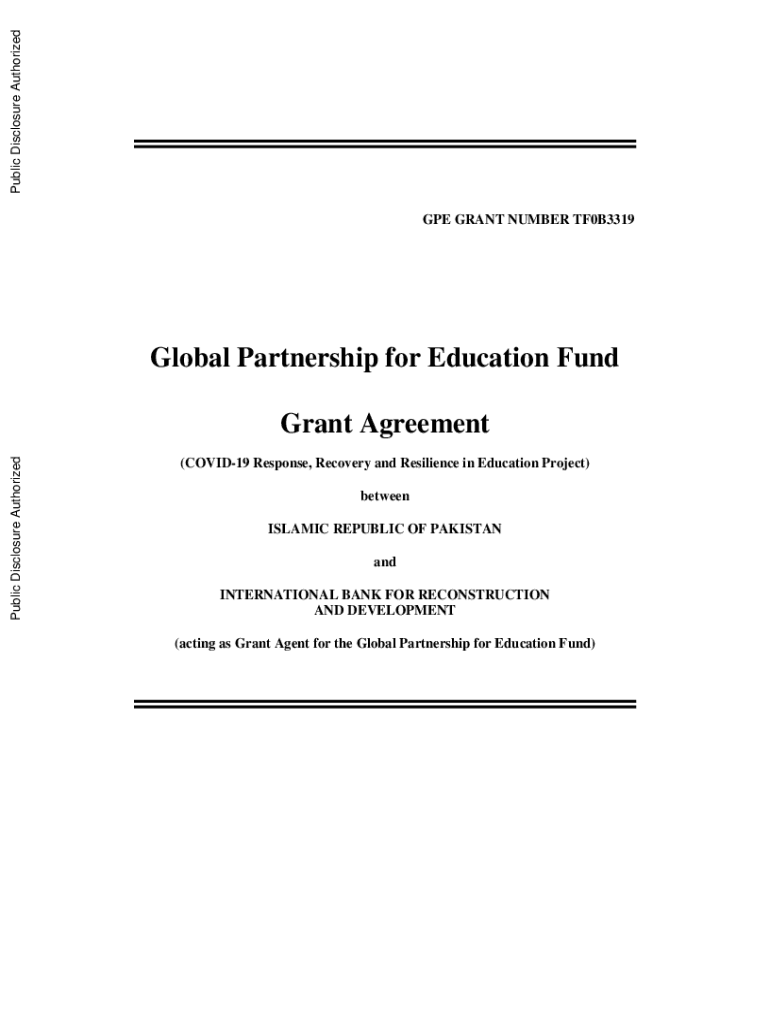 Public Disclosure Authorized

Public Disclosure Authorized

GPE GRANT NUMBER TF0B3319

Global Partnership for Education Fund

Grant Agreement

(COVID-19 Response, Recovery and Resilience in Education Project)

between

ISLAMIC REPUBLIC OF PAKISTAN

and

INTERNATIONAL BANK FOR RECONSTRUCTION AND DEVELOPMENT

(acting as Grant Agent for the Global Partnership for Education Fund)